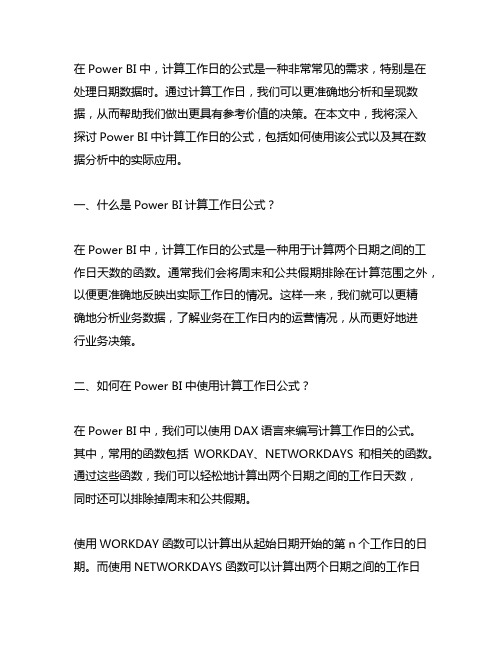 在 Power BI 中，计算工作日的公式是一种非常常见的需求，特别是在处理日期数据时。通过计算工作日，我们可以更准确地分析和呈现数据，从而帮助我们做出更具有参考价值的决策。在本文中，我将深入探讨 Power BI 中计算工作日的公式，包括如何使用该公式以及其在数据分析中的实际应用。

一、什么是 Power BI 计算工作日公式？

在 Power BI 中，计算工作日的公式是一种用于计算两个日期之间的工作日天数的函数。通常我们会将周末和公共假期排除在计算范围之外，以便更准确地反映出实际工作日的情况。这样一来，我们就可以更精确地分析业务数据，了解业务在工作日内的运营情况，从而更好地进行业务决策。

二、如何在 Power BI 中使用计算工作日公式？

在 Power BI 中，我们可以使用 DAX 语言来编写计算工作日的公式。其中，常用的函数包括 WORKDAY、NETWORKDAYS 和相关的函数。通过这些函数，我们可以轻松地计算出两个日期之间的工作日天数，同时还可以排除掉周末和公共假期。

使用 WORKDAY 函数可以计算出从起始日期开始的第 n 个工作日的日期。而使用 NETWORKDAYS 函数可以计算出两个日期之间的工作日